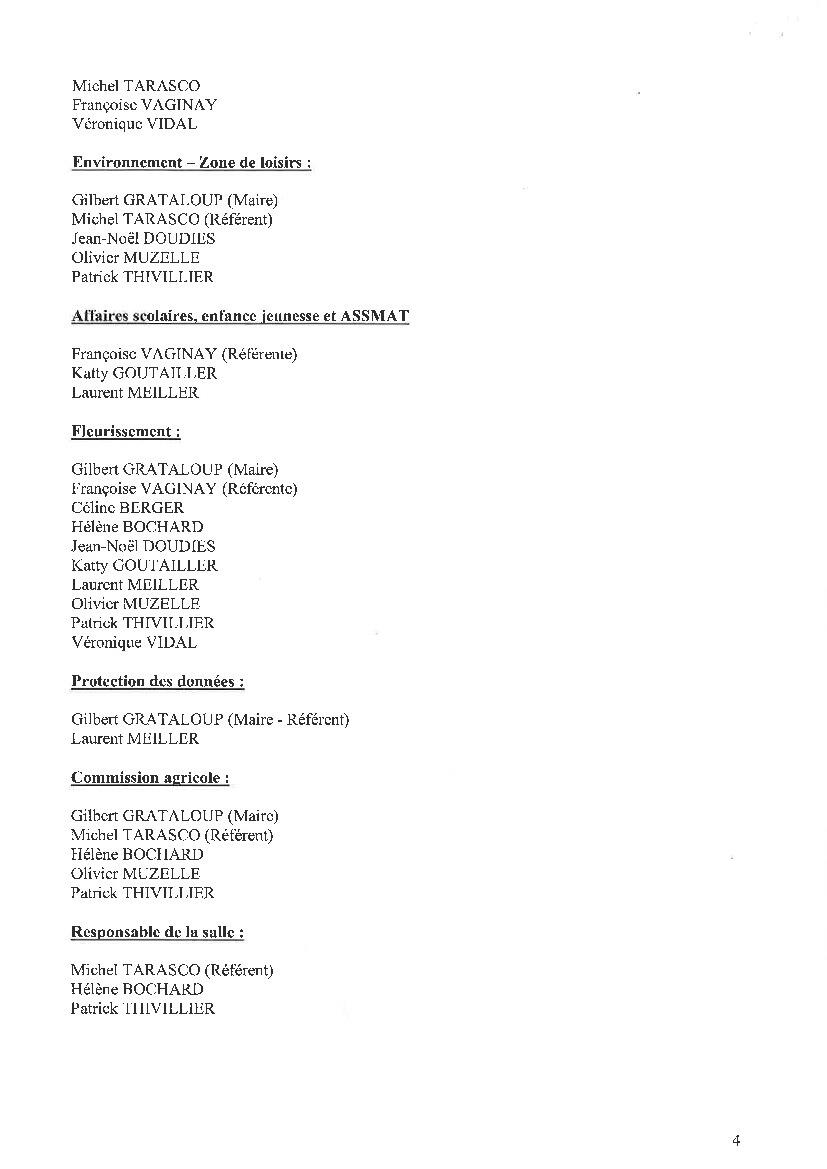 Michel TARASCO
Françoise VAGINAY
Véronique VIDAL

Environnement – Zone de loisirs :

Gilbert GRATALOUP (Maire)
Michel TARASCO (Référent)
Jean-Noël DOUDIES
Olivier MUZELLE
Patrick THIVILLIER

Affaires scolaires, enfance jeunesse et ASSMAT

Françoise VAGINAY (Référente)
Katty GOUTAILLER
Laurent MEILLER

Fleurissement :

Gilbert GRATALOUP (Maire)
Françoise VAGINAY (Référente)
Céline BERGER
Hélène BOCHARD
Jean-Noël DOUDIES
Katty GOUTAILLER
Laurent MEILLER
Olivier MUZELLE
Patrick THIVILLIER
Véronique VIDAL

Protection des données :

Gilbert GRATALOUP (Maire - Référent)
Laurent MEILLER

Commission agricole :

Gilbert GRATALOUP (Maire)
Michel TARASCO (Référent)
Hélène BOCHARD
Olivier MUZELLE
Patrick THIVILLIER

Responsable de la salle :

Michel TARASCO (Référent)
Hélène BOCHARD
Patrick THIVILLIER

4